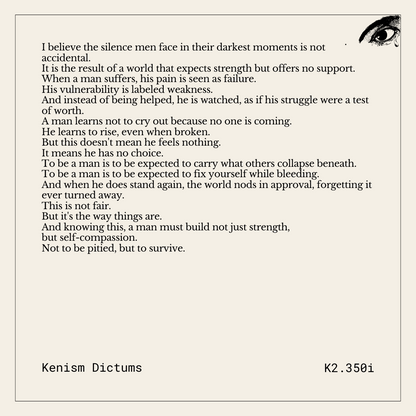 I believe the silence men face in their darkest moments is not accidental.
It is the result of a world that expects strength but offers no support.
When a man suffers, his pain is seen as failure.
His vulnerability is labeled weakness.
And instead of being helped, he is watched, as if his struggle were a test of worth.
A man learns not to cry out because no one is coming.
He learns to rise, even when broken.
But this doesn't mean he feels nothing.
It means he has no choice.
To be a man is to be expected to carry what others collapse beneath.
To be a man is to be expected to fix yourself while bleeding.
And when he does stand again, the world nods in approval, forgetting it ever turned away.
This is not fair.
But it's the way things are.
And knowing this, a man must build not just strength,
but self-compassion.
Not to be pitied, but to survive.

Kenism Dictums

K2.350i